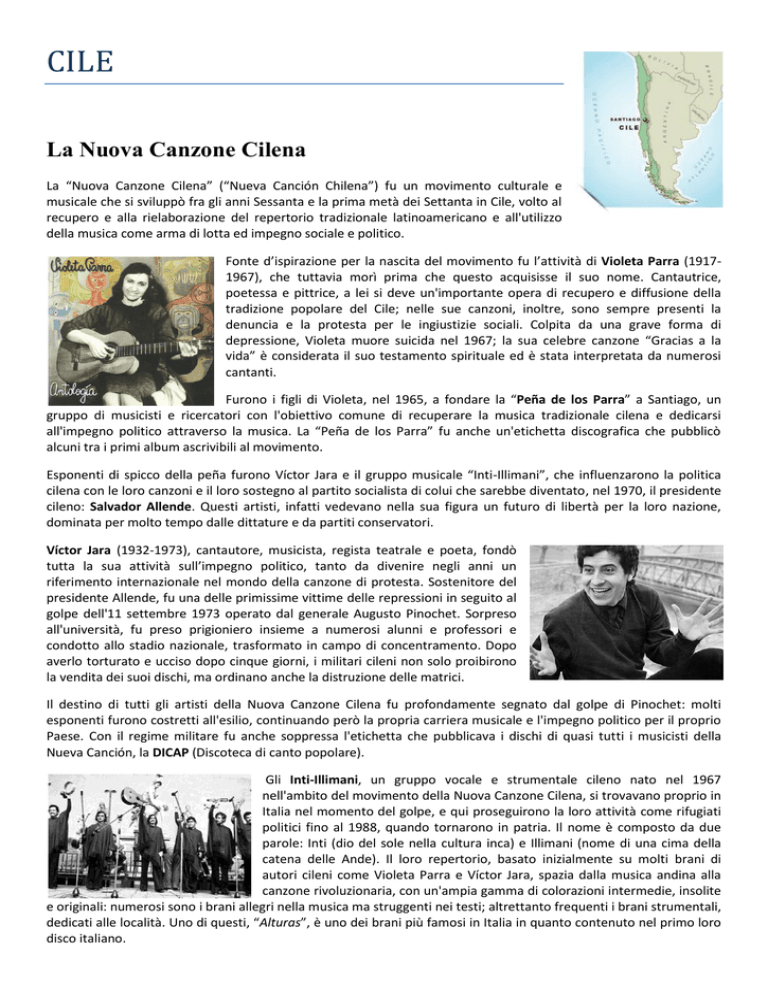 CILE

SANTIAGO
CILE

La Nuova Canzone Cilena

La “Nuova Canzone Cilena” (“Nueva Canción Chilena”) fu un movimento culturale e musicale che si sviluppò fra gli anni Sessanta e la prima metà dei Settanta in Cile, volto al recupero e alla rielaborazione del repertorio tradizionale latinoamericano e all'utilizzo della musica come arma di lotta ed impegno sociale e politico.

Violeta Parra
Antología

Fonte d’ispirazione per la nascita del movimento fu l’attività di Violeta Parra (1917-1967), che tuttavia morì prima che questo acquisisse il suo nome. Cantautrice, poetessa e pittrice, a lei si deve un'importante opera di recupero e diffusione della tradizione popolare del Cile; nelle sue canzoni, inoltre, sono sempre presenti la denuncia e la protesta per le ingiustizie sociali. Colpita da una grave forma di depressione, Violeta muore suicida nel 1967; la sua celebre canzone “Gracias a la vida” è considerata il suo testamento spirituale ed è stata interpretata da numerosi cantanti.

Furono i figli di Violeta, nel 1965, a fondare la “Peña de los Parra” a Santiago, un gruppo di musicisti e ricercatori con l'obiettivo comune di recuperare la musica tradizionale cilena e dedicarsi all'impegno politico attraverso la musica. La “Peña de los Parra” fu anche un'etichetta discografica che pubblicò alcuni tra i primi album ascrivibili al movimento.

Esponenti di spicco della peña furono Víctor Jara e il gruppo musicale “Inti-Illimani”, che influenzarono la politica cilena con le loro canzoni e il loro sostegno al partito socialista di colui che sarebbe diventato, nel 1970, il presidente cileno: Salvador Allende. Questi artisti, infatti vedevano nella sua figura un futuro di libertà per la loro nazione, dominata per molto tempo dalle dittature e da partiti conservatori.

Víctor Jara (1932-1973), cantautore, musicista, regista teatrale e poeta, fondò tutta la sua attività sull’impegno politico, tanto da divenire negli anni un riferimento internazionale nel mondo della canzone di protesta. Sostenitore del presidente Allende, fu una delle primissime vittime delle repressioni in seguito al golpe dell'11 settembre 1973 operato dal generale Augusto Pinochet. Sorpreso all'università, fu preso prigioniero insieme a numerosi alunni e professori e condotto allo stadio nazionale, trasformato in campo di concentramento. Dopo averlo torturato e ucciso dopo cinque giorni, i militari cileni non solo proibirono la vendita dei suoi dischi, ma ordinano anche la distruzione delle matrici.

Il destino di tutti gli artisti della Nuova Canzone Cilena fu profondamente segnato dal golpe di Pinochet: molti esponenti furono costretti all'esilio, continuando però la propria carriera musicale e l'impegno politico per il proprio Paese. Con il regime militare fu anche soppressa l'etichetta che pubblicava i dischi di quasi tutti i musicisti della Nueva Canción, la DICAP (Discoteca di canto popolare).

Gli Inti-Illimani, un gruppo vocale e strumentale cileno nato nel 1967 nell'ambito del movimento della Nuova Canzone Cilena, si trovavano proprio in Italia nel momento del golpe, e qui proseguirono la loro attività come rifugiati politici fino al 1988, quando tornarono in patria. Il nome è composto da due parole: Inti (dio del sole nella cultura inca) e Illimani (nome di una cima della catena delle Ande). Il loro repertorio, basato inizialmente su molti brani di autori cileni come Violeta Parra e Víctor Jara, spazia dalla musica andina alla canzone rivoluzionaria, con un'ampia gamma di colorazioni intermedie, insolite e originali: numerosi sono i brani allegri nella musica ma struggenti nei testi; altrettanto frequenti i brani strumentali, dedicati alle località. Uno di questi, “Alturas”, è uno dei brani più famosi in Italia in quanto contenuto nel primo loro disco italiano.